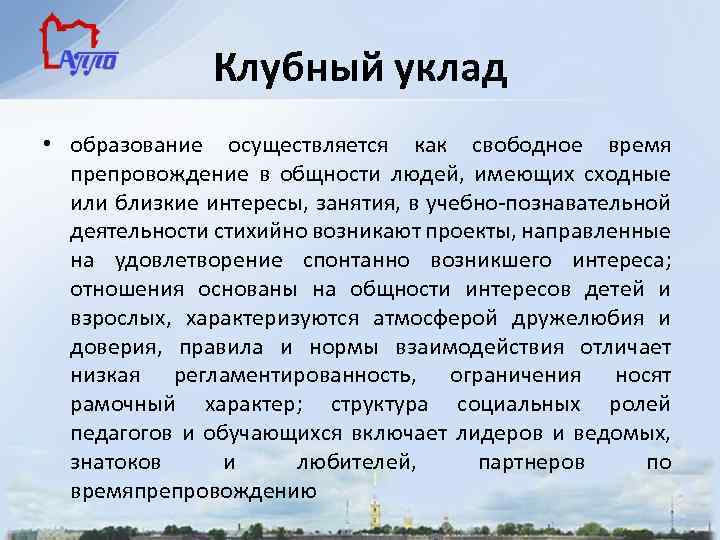 АППО

Клубный уклад

• образование осуществляется как свободное время препровождение в общности людей, имеющих сходные или близкие интересы, занятия, в учебно-познавательной деятельности стихийно возникают проекты, направленные на удовлетворение спонтанно возникшего интереса; отношения основаны на общности интересов детей и взрослых, характеризуются атмосферой дружелюбия и доверия, правила и нормы взаимодействия отличает низкая регламентированность, ограничения носят рамочный характер; структура социальных ролей педагогов и обучающихся включает лидеров и ведомых, знатоков и любителей, партнеров по времяпрепровождению